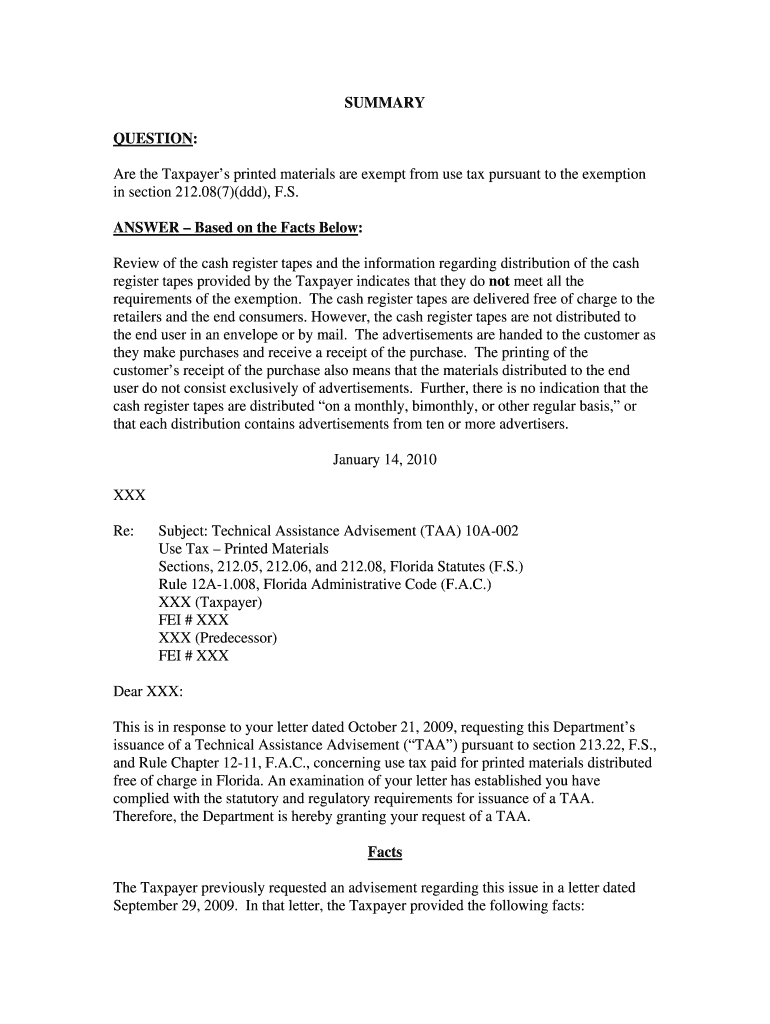 SUMMARY

QUESTION:

Are the Taxpayer's printed materials are exempt from use tax pursuant to the exemption in section 212.08(7)(ddd), F.S.

ANSWER – Based on the Facts Below:

Review of the cash register tapes and the information regarding distribution of the cash register tapes provided by the Taxpayer indicates that they do not meet all the requirements of the exemption. The cash register tapes are delivered free of charge to the retailers and the end consumers. However, the cash register tapes are not distributed to the end user in an envelope or by mail. The advertisements are handed to the customer as they make purchases and receive a receipt of the purchase. The printing of the customer's receipt of the purchase also means that the materials distributed to the end user do not consist exclusively of advertisements. Further, there is no indication that the cash register tapes are distributed "on a monthly, bimonthly, or other regular basis," or that each distribution contains advertisements from ten or more advertisers.

January 14, 2010

XXX

Re: Subject: Technical Assistance Advisement (TAA) 10A-002
Use Tax – Printed Materials
Sections, 212.05, 212.06, and 212.08, Florida Statutes (F.S.)
Rule 12A-1.008, Florida Administrative Code (F.A.C.)
XXX (Taxpayer)
FEI # XXX
XXX (Predecessor)
FEI # XXX

Dear XXX:

This is in response to your letter dated October 21, 2009, requesting this Department's issuance of a Technical Assistance Advisement ("TAA") pursuant to section 213.22, F.S., and Rule Chapter 12-11, F.A.C., concerning use tax paid for printed materials distributed free of charge in Florida. An examination of your letter has established you have complied with the statutory and regulatory requirements for issuance of a TAA. Therefore, the Department is hereby granting your request of a TAA.

Facts

The Taxpayer previously requested an advisement regarding this issue in a letter dated September 29, 2009. In that letter, the Taxpayer provided the following facts: